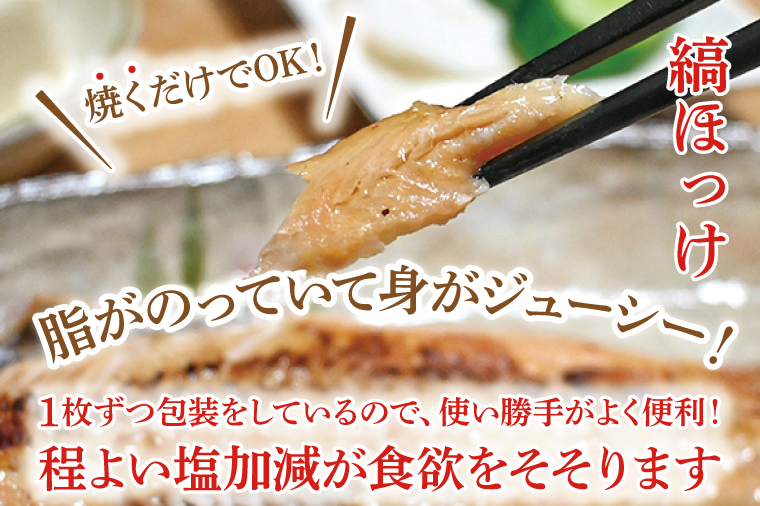 焼くだけでOK!

縞ほっけ

脂がのっていて身がジューシー!

1枚ずつ包装をしているので、使い勝手がよく便利!
程よい塩加減が食欲をそそります